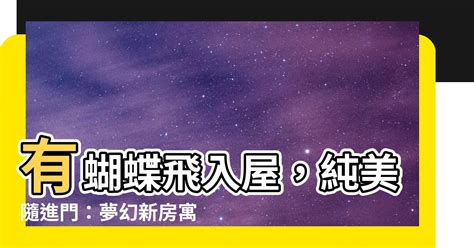 有蝴蝶飛入屋，純美隨進門：夢幻新房寓